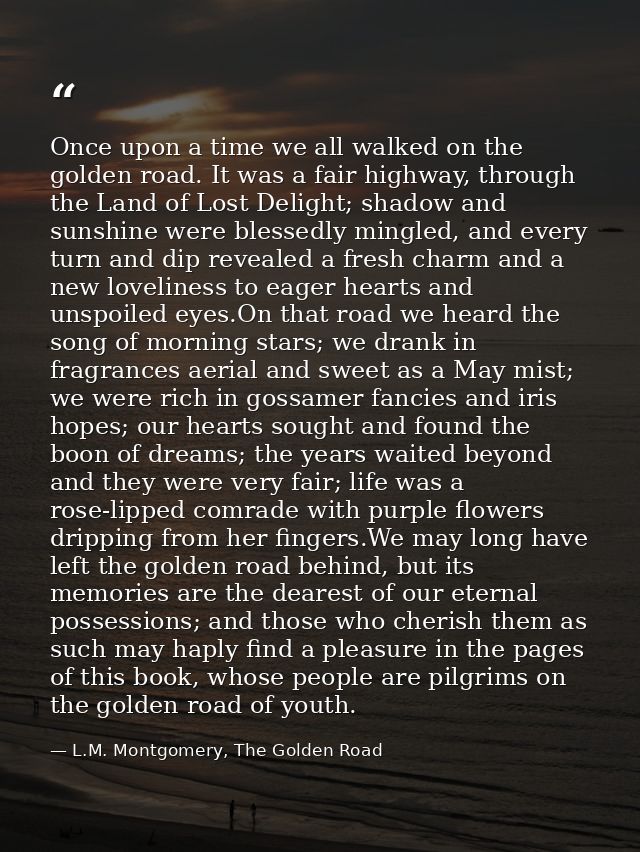 “

Once upon a time we all walked on the golden road. It was a fair highway, through the Land of Lost Delight; shadow and sunshine were blessedly mingled, and every turn and dip revealed a fresh charm and a new loveliness to eager hearts and unspoiled eyes.On that road we heard the song of morning stars; we drank in fragrances aerial and sweet as a May mist; we were rich in gossamer fancies and iris hopes; our hearts sought and found the boon of dreams; the years waited beyond and they were very fair; life was a rose-lipped comrade with purple flowers dripping from her fingers.We may long have left the golden road behind, but its memories are the dearest of our eternal possessions; and those who cherish them as such may haply find a pleasure in the pages of this book, whose people are pilgrims on the golden road of youth.

— L.M. Montgomery, The Golden Road